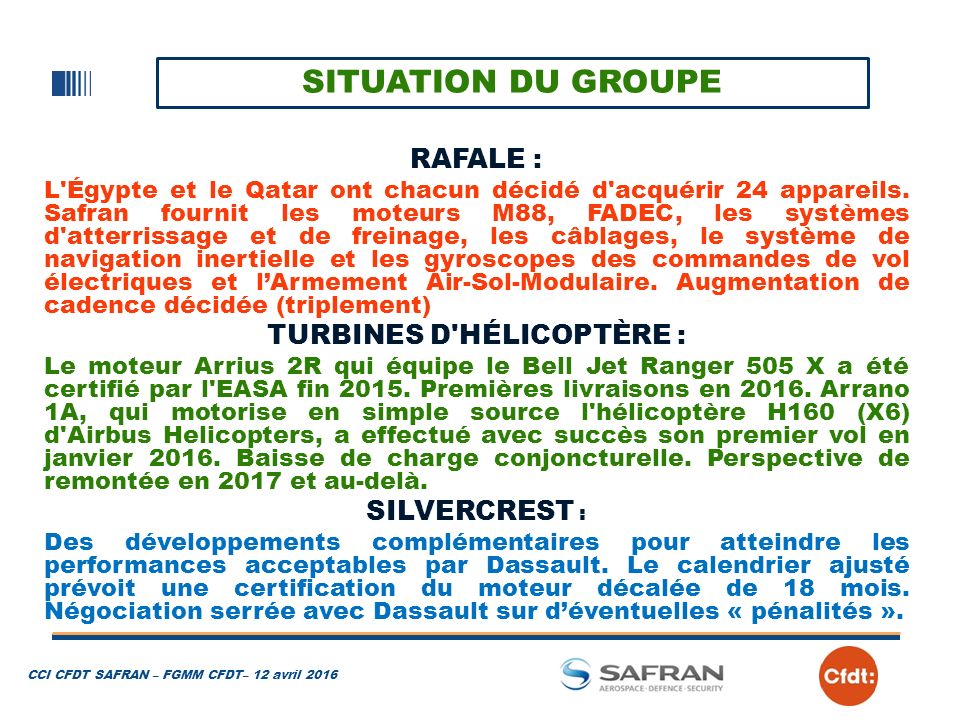 SITUATION DU GROUPE

RAFALE :

L'Égypte et le Qatar ont chacun décidé d'acquérir 24 appareils. Safran fournit les moteurs M88, FADEC, les systèmes d'atterrissage et de freinage, les câblages, le système de navigation inertielle et les gyroscopes des commandes de vol électriques et l'Armement Air-Sol-Modulaire. Augmentation de cadence décidée (triplement)

TURBINES D'HÉLICOPTÈRE :

Le moteur Arrius 2R qui équipe le Bell Jet Ranger 505 X a été certifié par l'EASA fin 2015. Premières livraisons en 2016. Arrano 1A, qui motorise en simple source l'hélicoptère H160 (X6) d'Airbus Helicopters, a effectué avec succès son premier vol en janvier 2016. Baisse de charge conjoncturelle. Perspective de remontée en 2017 et au-delà.

SILVERCREST :

Des développements complémentaires pour atteindre les performances acceptables par Dassault. Le calendrier ajusté prévoit une certification du moteur décalée de 18 mois. Négociation serrée avec Dassault sur d'éventuelles « pénalités ».

CCI CFDT SAFRAN – FGMM CFDT– 12 avril 2016

SAFRAN
AEROSPACE · DEFENCE · SECURITY

Cfdt: